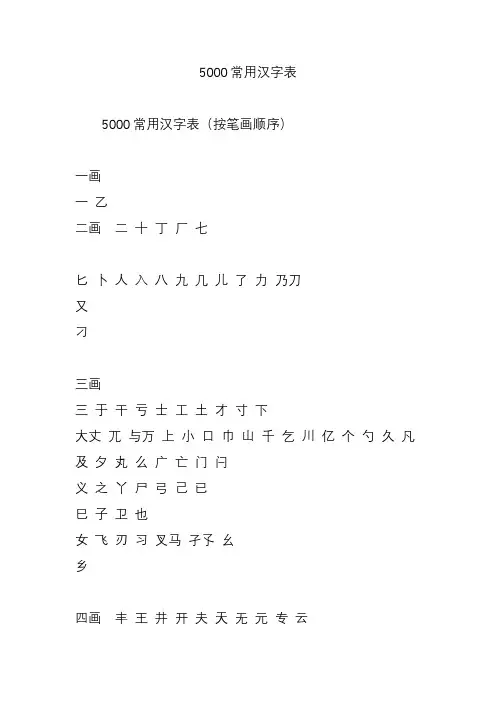 5000 常用汉字表

5000 常用汉字表（按笔画顺序）

一画
一 乙
二画 二 十 丁 厂 七

匕 卜 人 入 八 九 几 儿 了 力 乃刀
又
刁

三画
三 于 干 亏 士 工 土 才 寸 下
大丈 兀 与万 上 小 口 巾 山 千 乞 川 亿 个 勺 久 凡
及 夕 丸 么 广 亡 门 闩
义 之 丫 尸 弓 己 已
巳 子 卫 也
女 飞 刃 习 叉马 孑孓 幺
乡

四画 丰 王 井 开 夫 天 无 元 专 云